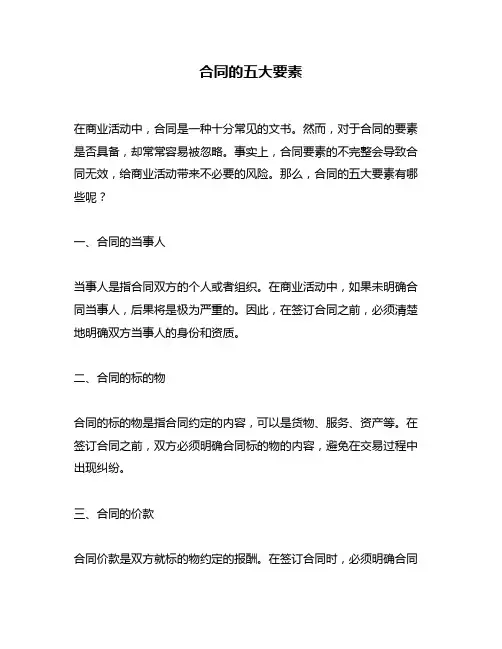 合同的五大要素

在商业活动中，合同是一种十分常见的文书。然而，对于合同的要素是否具备，却常常容易被忽略。事实上，合同要素的不完整会导致合同无效，给商业活动带来不必要的风险。那么，合同的五大要素有哪些呢？

一、合同的当事人

当事人是指合同双方的个人或者组织。在商业活动中，如果未明确合同当事人，后果将是极为严重的。因此，在签订合同之前，必须清楚地明确双方当事人的身份和资质。

二、合同的标的物

合同的标的物是指合同约定的内容，可以是货物、服务、资产等。在签订合同之前，双方必须明确合同标的物的内容，避免在交易过程中出现纠纷。

三、合同的价款

合同价款是双方就标的物约定的报酬。在签订合同时，必须明确合同